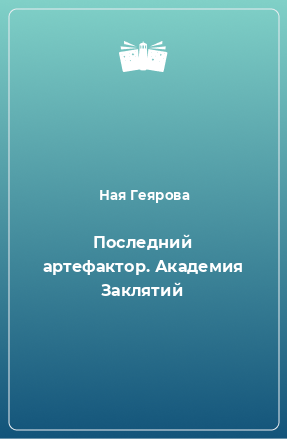 Ная Геярова

Последний артефактор. Академия Заклятий